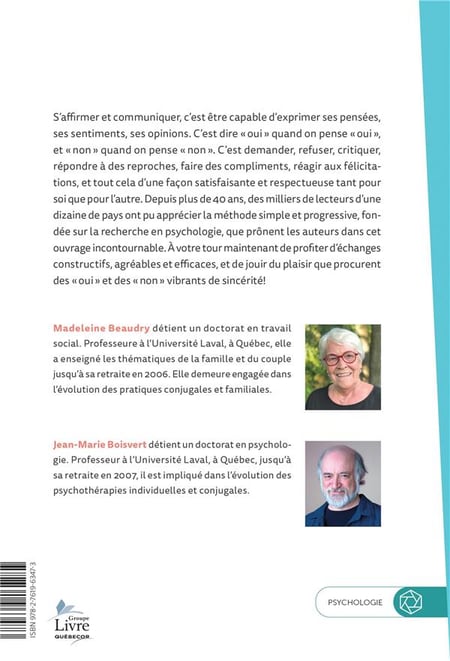 S'affirmer et communiquer, c'est être capable d'exprimer ses pensées, ses sentiments, ses opinions. C'est dire « oui » quand on pense « oui », et « non » quand on pense « non ». C'est demander, refuser, critiquer, répondre à des reproches, faire des compliments, réagir aux félicitations, et tout cela d'une façon satisfaisante et respectueuse tant pour soi que pour l'autre. Depuis plus de 40 ans, des milliers de lecteurs d'une dizaine de pays ont pu apprécier la méthode simple et progressive, fondée sur la recherche en psychologie, que prônent les auteurs dans cet ouvrage incontournable. À votre tour maintenant de profiter d'échanges constructifs, agréables et efficaces, et de jouir du plaisir que procurent des « oui » et des « non » vibrants de sincérité!

Madeleine Beaudry détient un doctorat en travail social. Professeure à l'Université Laval, à Québec, elle a enseigné les thématiques de la famille et du couple jusqu'à sa retraite en 2006. Elle demeure engagée dans l'évolution des pratiques conjugales et familiales.

Jean-Marie Boisvert détient un doctorat en psychologie. Professeur à l'Université Laval, à Québec, jusqu'à sa retraite en 2007, il est impliqué dans l'évolution des psychothérapies individuelles et conjugales.

ISBN 978-2-7619-6347-3

Groupe Livre QUÉBECOR

PSYCHOLOGIE